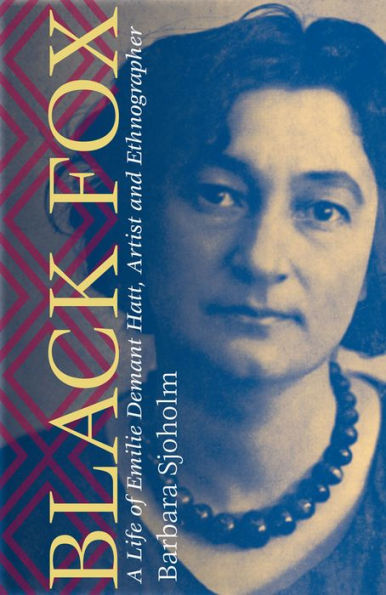 BLACK FOX

A Life of Emilie Demant Hatt, Artist and Ethnographer

Barbara Sjoholm